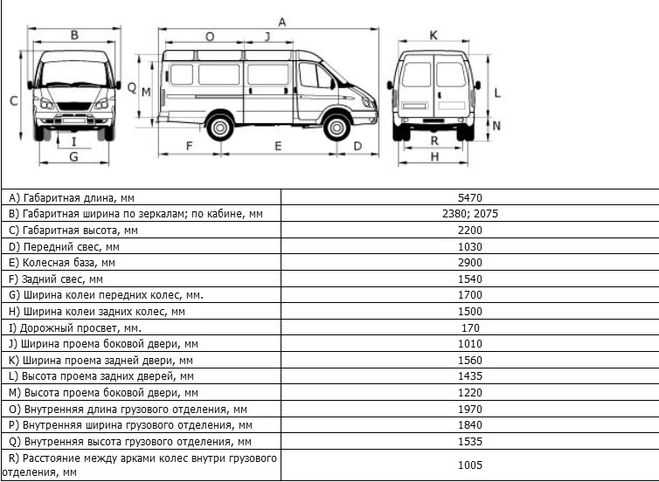 B

C

I

G

A

O

J

Q

M

F

E

D

K

L

N

R

H

| | |
|---|---|
| A) Габаритная длина, мм | 5470 |
| B) Габаритная ширина по зеркалам; по кабине, мм | 2380; 2075 |
| C) Габаритная высота, мм | 2200 |
| D) Передний свес, мм | 1030 |
| E) Колесная база, мм | 2900 |
| F) Задний свес, мм | 1540 |
| G) Ширина колеи передних колес, мм. | 1700 |
| H) Ширина колеи задних колес, мм | 1500 |
| I) Дорожный просвет, мм. | 170 |
| J) Ширина проема боковой двери, мм | 1010 |
| K) Ширина проема задней двери, мм | 1560 |
| L) Высота проема задних дверей, мм | 1435 |
| M) Высота проема боковой двери, мм | 1220 |
| O) Внутренняя длина грузового отделения, мм | 1970 |
| P) Внутренняя ширина грузового отделения, мм | 1840 |
| Q) Внутренняя высота грузового отделения, мм | 1535 |
| R) Расстояние между арками колес внутри грузового отделения, мм | 1005 |